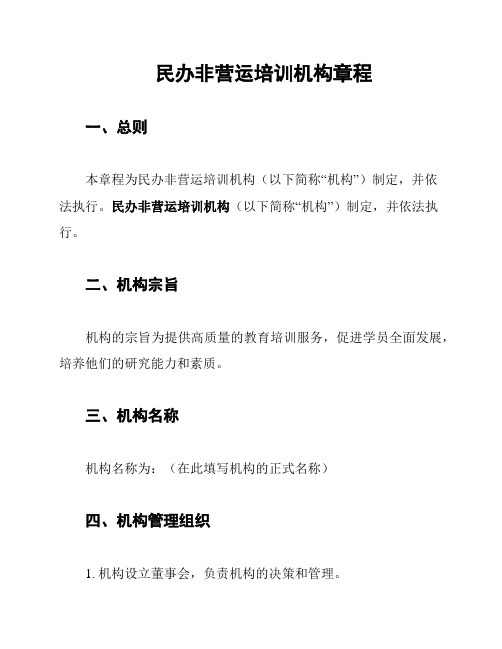 民办非营运培训机构章程

一、总则

本章程为民办非营运培训机构（以下简称“机构”）制定，并依法执行。民办非营运培训机构（以下简称“机构”）制定，并依法执行。

二、机构宗旨

机构的宗旨为提供高质量的教育培训服务，促进学员全面发展，培养他们的研究能力和素质。

三、机构名称

机构名称为：（在此填写机构的正式名称）

四、机构管理组织

1. 机构设立董事会，负责机构的决策和管理。